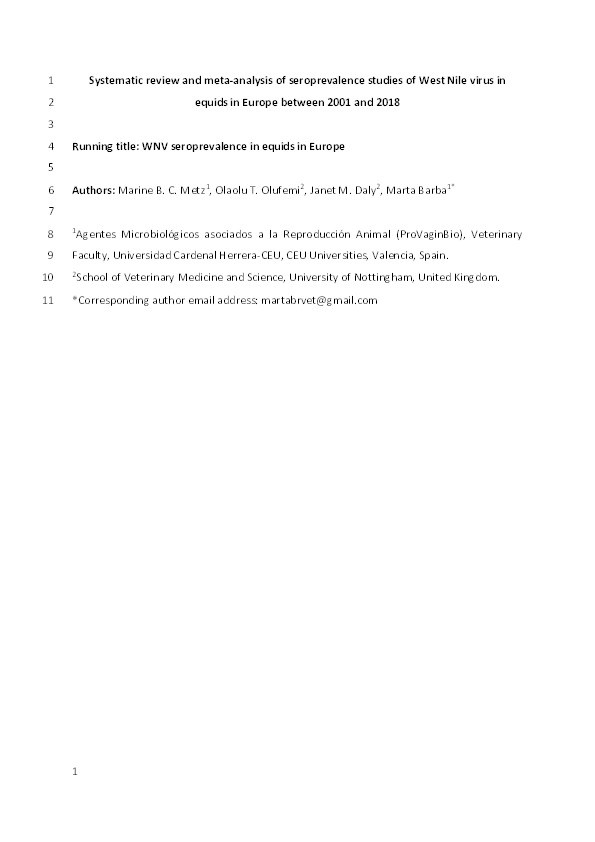 1 Systematic review and meta-analysis of seroprevalence studies of West Nile virus in
2 equids in Europe between 2001 and 2018
3
4 Running title: WNV seroprevalence in equids in Europe
5
6 Authors: Marine B. C. Metz$^1$, Olaolu T. Olufemi$^2$, Janet M. Daly$^2$, Marta Barba$^{1*}$
7
8 $^1$Agentes Microbiológicos asociados a la Reproducción Animal (ProVaginBio), Veterinary
9 Faculty, Universidad Cardenal Herrera-CEU, CEU Universities, Valencia, Spain.
10 $^2$School of Veterinary Medicine and Science, University of Nottingham, United Kingdom.
11 *Corresponding author email address: martabrvet@gmail.com

1